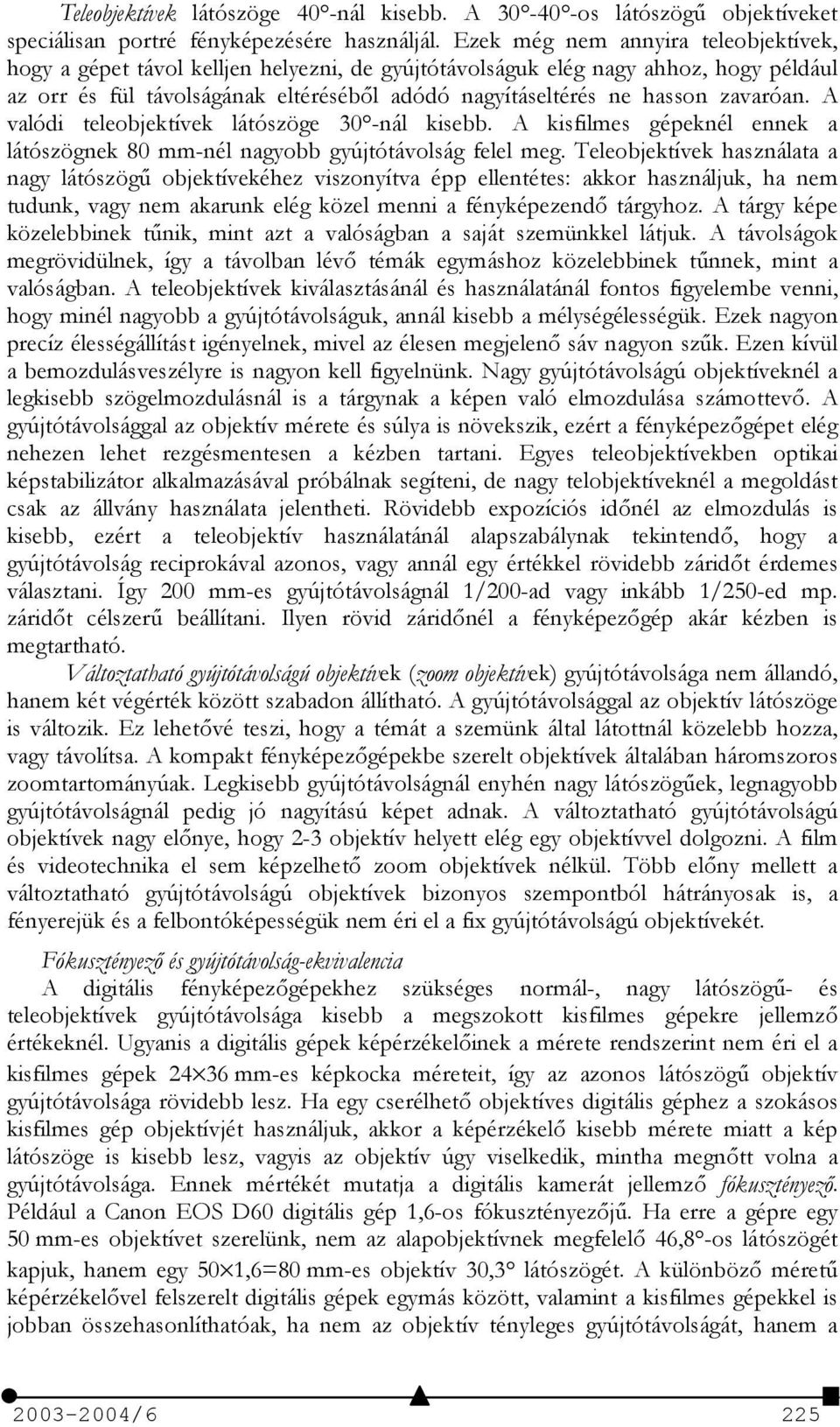 Teleobjektívek látószöge 40°-nál kisebb. A 30°-40°-os látószögű objektíveket speciálisan portré fényképezésére használják. Ezek még nem annyira teleobjektívek, hogy a gépet távol kelljen helyezni, de gyújtótávolságuk elég nagy ahhoz, hogy például az orr és fül távolságának eltéréséből adódó nagyításeltérés ne hasson zavaróan. A valódi teleobjektívek látószöge 30°-nál kisebb. A kisfilmes gépeknél ennek a látószögnek 80 mm-nél nagyobb gyújtótávolság felel meg. Teleobjektívek használata a nagy látószögű objektívekéhez viszonyítva épp ellentétes: akkor használjuk, ha nem tudunk, vagy nem akarunk elég közel menni a fényképezendő tárgyhoz. A tárgy képe közelebbinek tűnik, mint azt a valóságban a saját szemünkkel látjuk. A távolságok megrövidülnek, így a távolban lévő témák egymáshoz közelebbinek tűnnek, mint a valóságban. A teleobjektívek kiválasztásánál és használatánál fontos figyelembe venni, hogy minél nagyobb a gyújtótávolságuk, annál kisebb a mélységélességük. Ezek nagyon precíz élességállítást igényelnek, mivel az élesen megjelenő sáv nagyon szűk. Ezen kívül a bemozdulásveszélyre is nagyon kell figyelnünk. Nagy gyújtótávolságú objektíveknél a legkisebb szögelmozdulásnál is a tárgynak a képen való elmozdulása számottevő. A gyújtótávolsággal az objektív mérete és súlya is növekszik, ezért a fényképezőgépet elég nehezen lehet rezgésmentesen a kézben tartani. Egyes teleobjektívekben optikai képstabilizátor alkalmazásával próbálnak segíteni, de nagy telobjektíveknél a megoldást csak az állvány használata jelentheti. Rövidebb expozíciós időnél az elmozdulás is kisebb, ezért a teleobjektív használatánál alapszabálynak tekintendő, hogy a gyújtótávolság reciprokával azonos, vagy annál egy értékkel rövidebb záridőt érdemes választani. Így 200 mm-es gyújtótávolságnál 1/200-ad vagy inkább 1/250-ed mp. záridőt célszerű beállítani. Ilyen rövid záridőnél a fényképezőgép akár kézben is megtartható.

Változtatható gyújtótávolságú objektívek (zoom objektívek) gyújtótávolsága nem állandó, hanem két végérték között szabadon állítható. A gyújtótávolsággal az objektív látószöge is változik. Ez lehetővé teszi, hogy a témát a szemünk által látottnál közelebb hozza, vagy távolítsa. A kompakt fényképezőgépekbe szerelt objektívek általában háromszoros zoomtartományúak. Legkisebb gyújtótávolságnál enyhén nagy látószögűek, legnagyobb gyújtótávolságnál pedig jó nagyítású képet adnak. A változtatható gyújtótávolságú objektívek nagy előnye, hogy 2-3 objektív helyett elég egy objektívvel dolgozni. A film és videotechnika el sem képzelhető zoom objektívek nélkül. Több előny mellett a változtatható gyújtótávolságú objektívek bizonyos szempontból hátrányosak is, a fényerejük és a felbontóképességük nem éri el a fix gyújtótávolságú objektívekét.

Fókusztényező és gyújtótávolság-ekvivalencia
A digitális fényképezőgépekhez szükséges normál-, nagy látószögű- és teleobjektívek gyújtótávolsága kisebb a megszokott kisfilmes gépekre jellemző értékeknél. Ugyanis a digitális gépek képérzékelőinek a mérete rendszerint nem éri el a kisfilmes gépek 24×36 mm-es képkocka méreteit, így az azonos látószögű objektív gyújtótávolsága rövidebb lesz. Ha egy cserélhető objektíves digitális géphez a szokásos kisfilmes gép objektívjét használjuk, akkor a képérzékelő kisebb mérete miatt a kép látószöge is kisebb lesz, vagyis az objektív úgy viselkedik, mintha megnőtt volna a gyújtótávolsága. Ennek mértékét mutatja a digitális kamerát jellemző fókusztényező. Például a Canon EOS D60 digitális gép 1,6-os fókusztényezőjű. Ha erre a gépre egy 50 mm-es objektívet szerelünk, nem az alapobjektívnek megfelelő 46,8°-os látószögét kapjuk, hanem egy 50×1,6=80 mm-es objektív 30,3° látószögét. A különböző méretű képérzékelővel felszerelt digitális gépek egymás között, valamint a kisfilmes gépekkel is jobban összehasonlíthatóak, ha nem az objektív tényleges gyújtótávolságát, hanem a

2003-2004/6 225